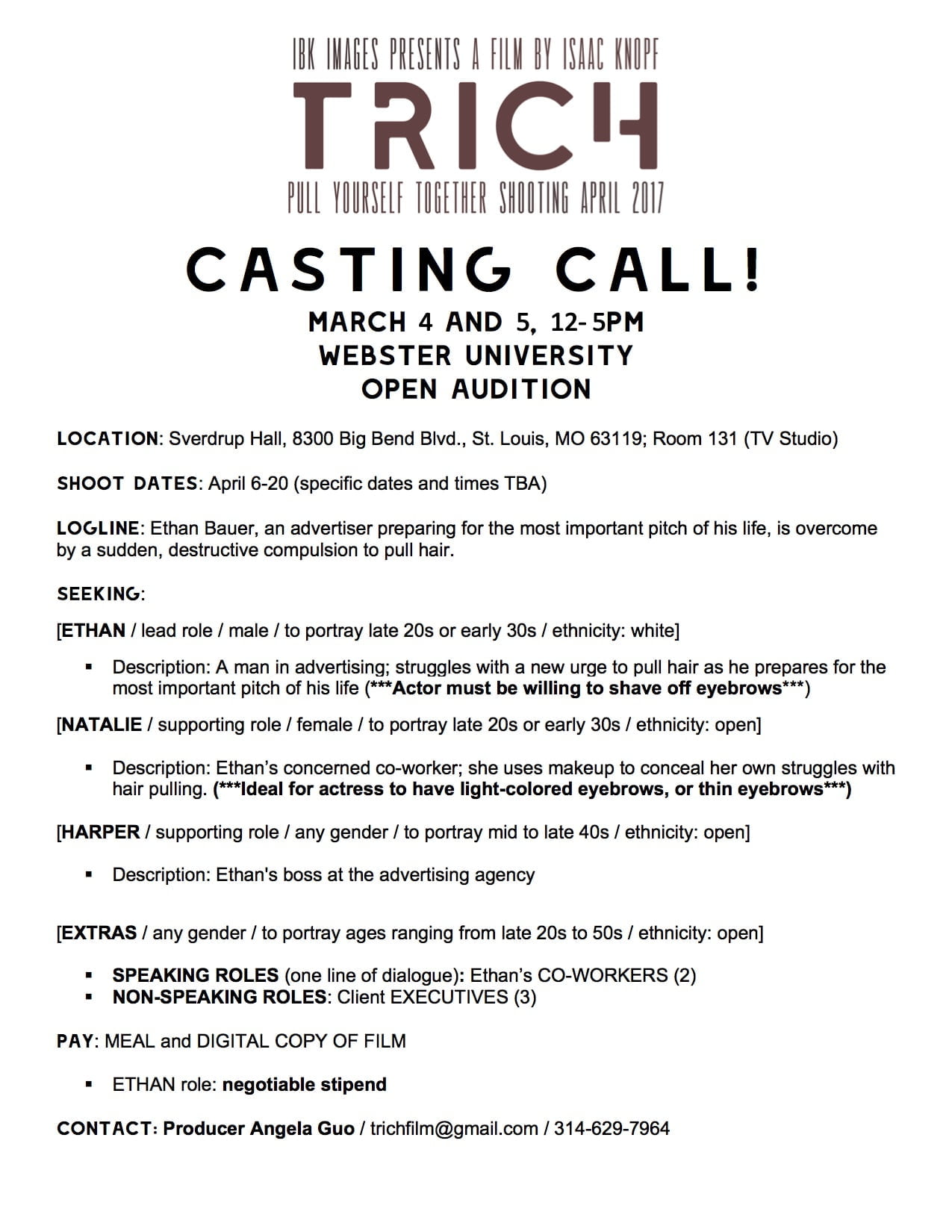 IBK IMAGES PRESENTS A FILM BY ISAAC KNOPF

TRICH

PULL YOURSELF TOGETHER SHOOTING APRIL 2017

CASTING CALL!

MARCH 4 AND 5, 12-5PM
WEBSTER UNIVERSITY
OPEN AUDITION

LOCATION: Sverdrup Hall, 8300 Big Bend Blvd., St. Louis, MO 63119; Room 131 (TV Studio)

SHOOT DATES: April 6-20 (specific dates and times TBA)

LOGLINE: Ethan Bauer, an advertiser preparing for the most important pitch of his life, is overcome by a sudden, destructive compulsion to pull hair.

SEEKING:

[ETHAN / lead role / male / to portray late 20s or early 30s / ethnicity: white]

▪ Description: A man in advertising; struggles with a new urge to pull hair as he prepares for the most important pitch of his life (***Actor must be willing to shave off eyebrows***)

[NATALIE / supporting role / female / to portray late 20s or early 30s / ethnicity: open]

▪ Description: Ethan's concerned co-worker; she uses makeup to conceal her own struggles with hair pulling. (***Ideal for actress to have light-colored eyebrows, or thin eyebrows***)

[HARPER / supporting role / any gender / to portray mid to late 40s / ethnicity: open]

▪ Description: Ethan's boss at the advertising agency

[EXTRAS / any gender / to portray ages ranging from late 20s to 50s / ethnicity: open]

▪ SPEAKING ROLES (one line of dialogue): Ethan's CO-WORKERS (2)
▪ NON-SPEAKING ROLES: Client EXECUTIVES (3)

PAY: MEAL and DIGITAL COPY OF FILM

▪ ETHAN role: negotiable stipend

CONTACT: Producer Angela Guo / trichfilm@gmail.com / 314-629-7964